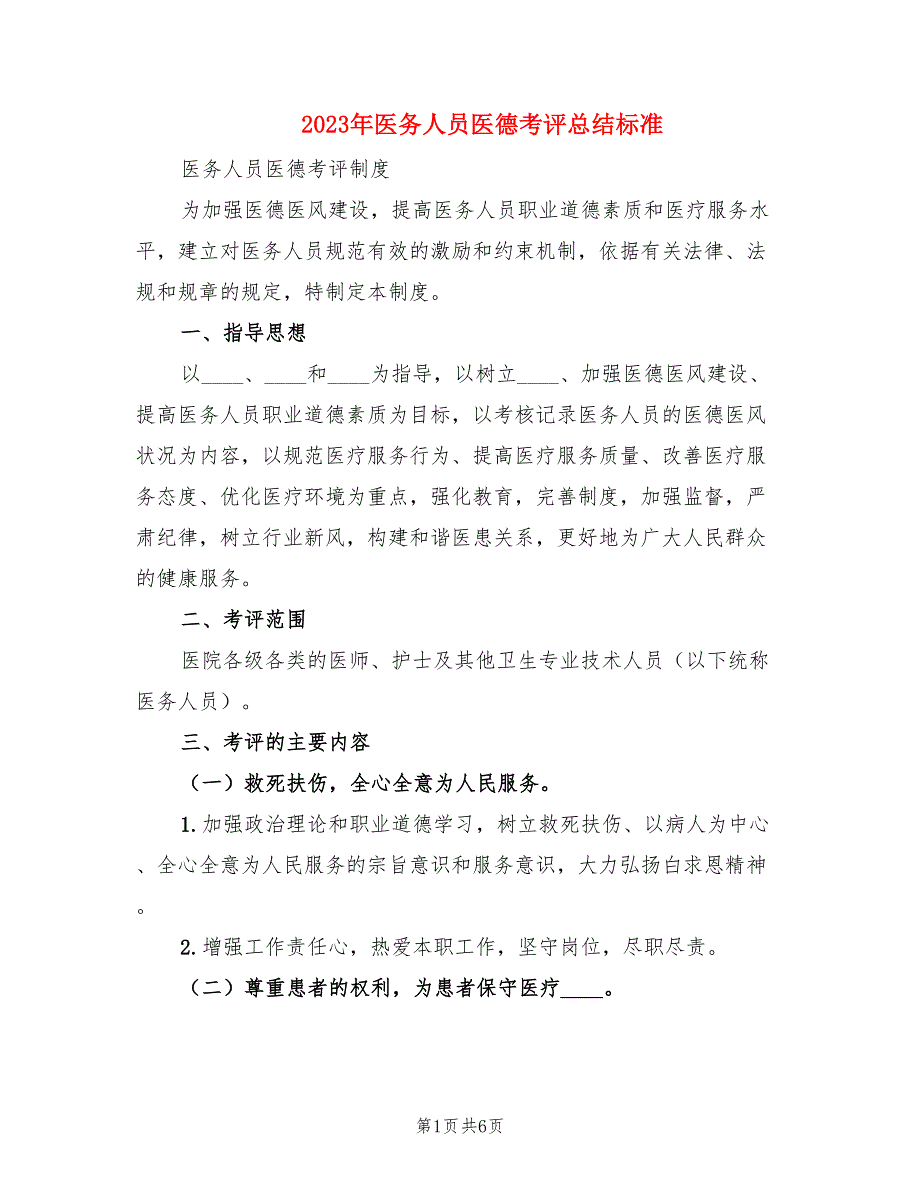 2023年医务人员医德考评总结标准

医务人员医德考评制度

为加强医德医风建设，提高医务人员职业道德素质和医疗服务水平，建立对医务人员规范有效的激励和约束机制，依据有关法律、法规和规章的规定，特制定本制度。

一、指导思想

以____、____和____为指导，以树立____、加强医德医风建设、提高医务人员职业道德素质为目标，以考核记录医务人员的医德医风状况为内容，以规范医疗服务行为、提高医疗服务质量、改善医疗服务态度、优化医疗环境为重点，强化教育，完善制度，加强监督，严肃纪律，树立行业新风，构建和谐医患关系，更好地为广大人民群众的健康服务。

二、考评范围

医院各级各类的医师、护士及其他卫生专业技术人员（以下统称医务人员）。

三、考评的主要内容

（一）救死扶伤，全心全意为人民服务。

1.加强政治理论和职业道德学习，树立救死扶伤、以病人为中心、全心全意为人民服务的宗旨意识和服务意识，大力弘扬白求恩精神。

2.增强工作责任心，热爱本职工作，坚守岗位，尽职尽责。

（二）尊重患者的权利，为患者保守医疗____。

第1页 共6页